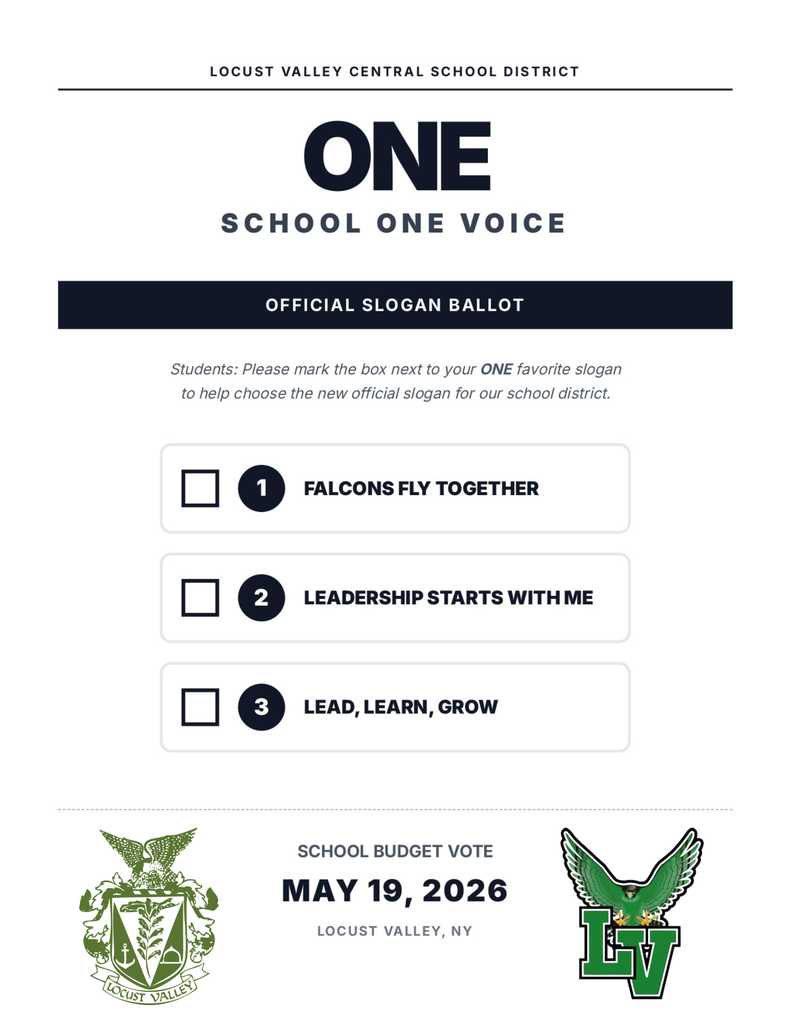 LOCUST VALLEY CENTRAL SCHOOL DISTRICT

ONE

SCHOOL ONE VOICE

OFFICIAL SLOGAN BALLOT

Students: Please mark the box next to your ONE favorite slogan to help choose the new official slogan for our school district.

1 FALCONS FLY TOGETHER

2 LEADERSHIP STARTS WITH ME

3 LEAD, LEARN, GROW

LOCUST VALLEY

SCHOOL BUDGET VOTE

MAY 19, 2026

LOCUST VALLEY, NY

LV